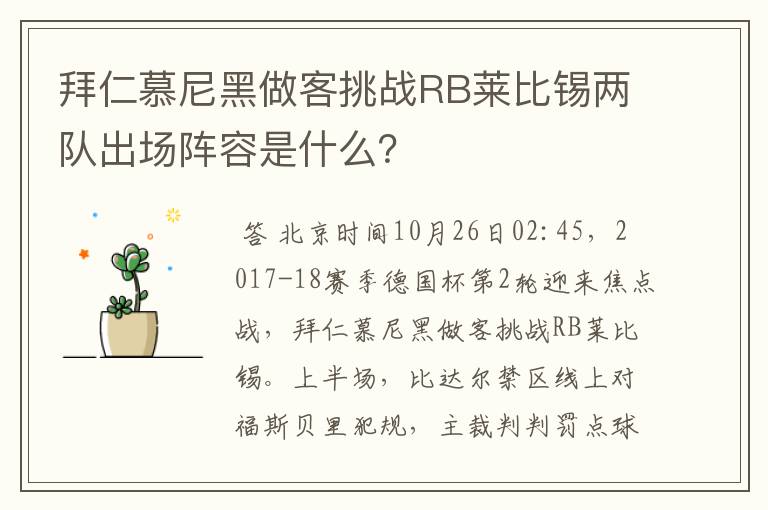 拜仁慕尼黑做客挑战RB莱比锡两队出场阵容是什么?

答 北京时间10月26日02:45，2017-18赛季德国杯第2轮迎来焦点战，拜仁慕尼黑做客挑战RB莱比锡。上半场，比达尔禁区线上对福斯贝里犯规，主裁判判罚点球